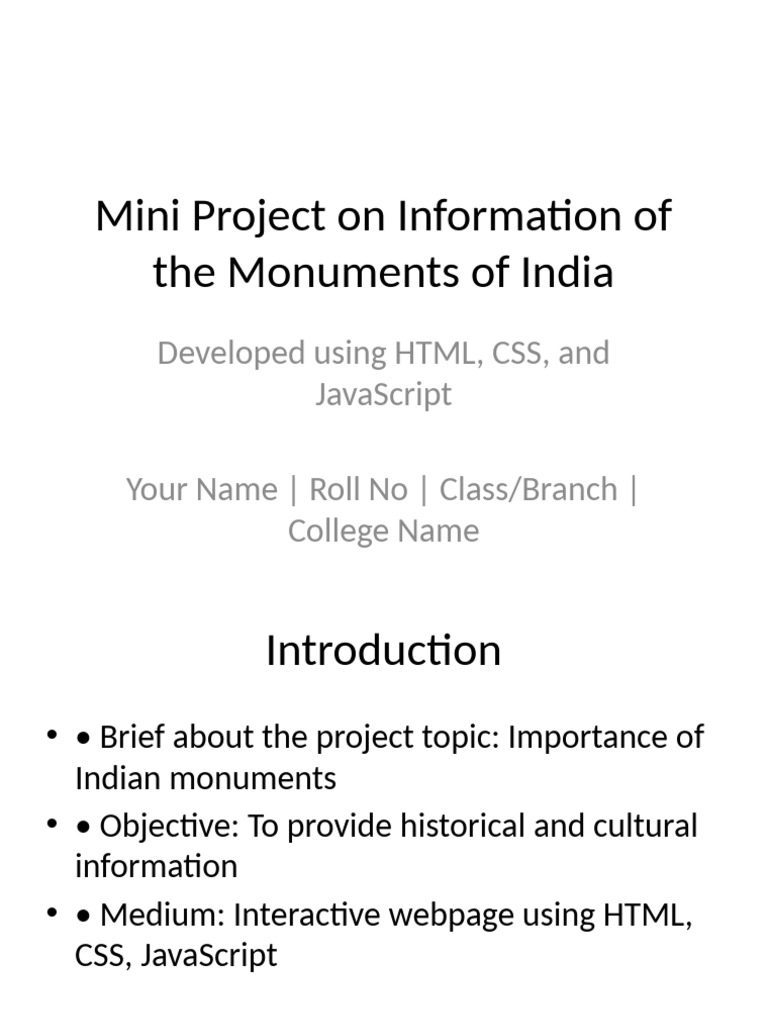 Mini Project on Information of the Monuments of India

Developed using HTML, CSS, and JavaScript

Your Name | Roll No | Class/Branch | College Name

Introduction

• • Brief about the project topic: Importance of Indian monuments
• • Objective: To provide historical and cultural information
• • Medium: Interactive webpage using HTML, CSS, JavaScript